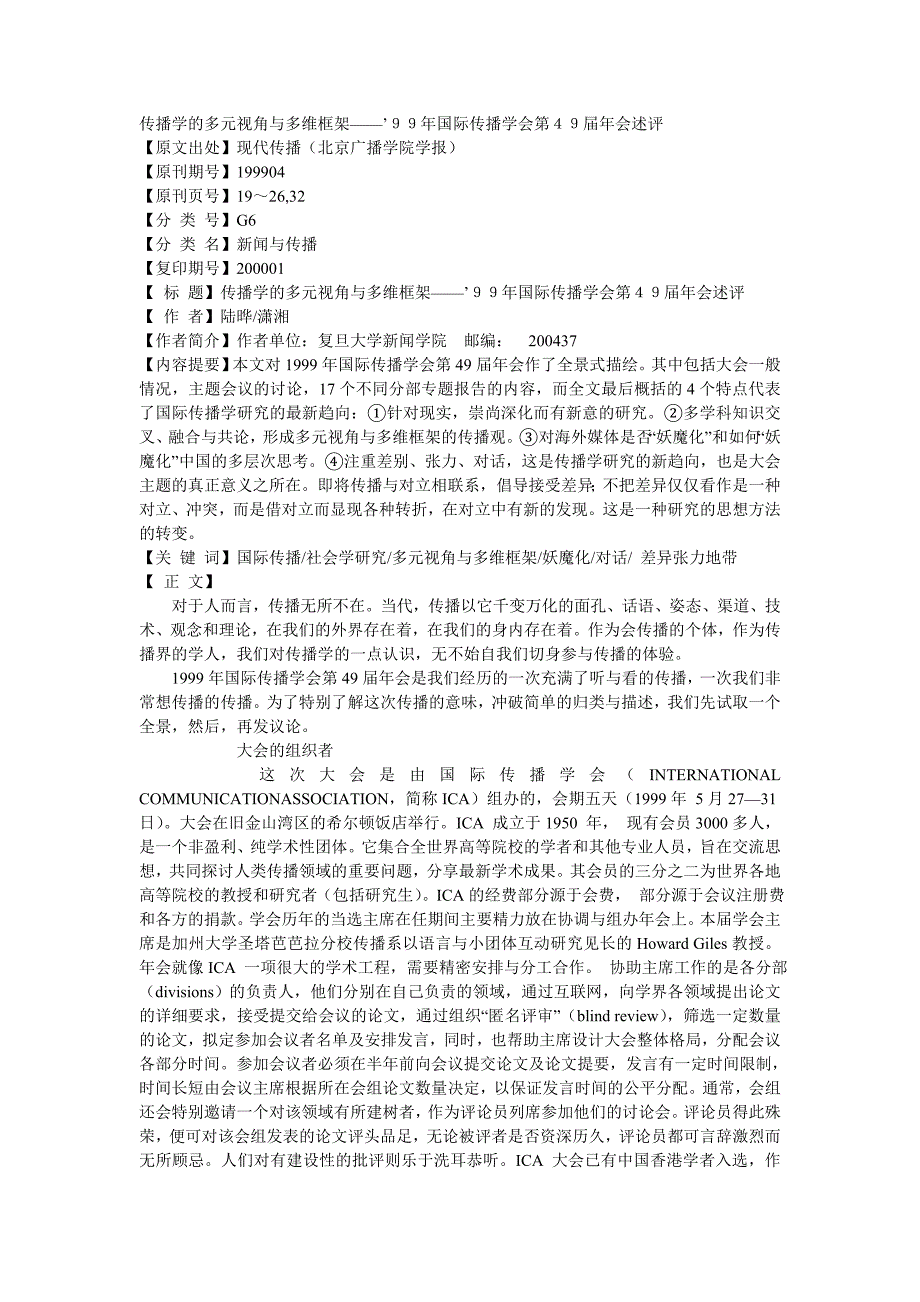 传播学的多元视角与多维框架——’９９年国际传播学会第４９届年会述评
【原文出处】现代传播（北京广播学院学报）
【原刊期号】199904
【原刊页号】19～26,32
【分 类 号】G6
【分 类 名】新闻与传播
【复印期号】200001
【 标 题】传播学的多元视角与多维框架——’９９年国际传播学会第４９届年会述评
【 作 者】陆晔/潇湘
【作者简介】作者单位：复旦大学新闻学院 邮编： 200437
【内容提要】本文对 1999 年国际传播学会第 49 届年会作了全景式描绘。其中包括大会一般情况，主题会议的讨论，17 个不同分部专题报告的内容，而全文最后概括的 4 个特点代表了国际传播学研究的最新趋向：①针对现实，崇尚深化而有新意的研究。②多学科知识交叉、融合与共论，形成多元视角与多维框架的传播观。③对海外媒体是否“妖魔化”和如何“妖魔化”中国的多层次思考。④注重差别、张力、对话，这是传播学研究的新趋向，也是大会主题的真正意义之所在。即将传播与对立相联系，倡导接受差异；不把差异仅仅看作是一种对立、冲突，而是借对立而显现各种转折，在对立中有新的发现。这是一种研究的思想方法的转变。
【关 键 词】国际传播/社会学研究/多元视角与多维框架/妖魔化/对话/ 差异张力地带
【 正 文】

对于人而言，传播无所不在。当代，传播以它千变万化的面孔、话语、姿态、渠道、技术、观念和理论，在我们的外界存在着，在我们的身内存在着。作为会传播的个体，作为传播界的学人，我们对传播学的一点认识，无不始自我们切身参与传播的体验。

1999 年国际传播学会第 49 届年会是我们经历的一次充满了听与看的传播，一次我们非常想传播的传播。为了特别了解这次传播的意味，冲破简单的归类与描述，我们先试取一个全景，然后，再发议论。

大会的组织者

这次大会是由国际传播学会（INTERNATIONAL COMMUNICATIONASSOCIATION，简称 ICA）组办的，会期五天（1999 年 5 月 27—31 日）。大会在旧金山湾区的希尔顿饭店举行。ICA 成立于 1950 年， 现有会员 3000 多人，是一个非盈利、纯学术性团体。它集合全世界高等院校的学者和其他专业人员，旨在交流思想，共同探讨人类传播领域的重要问题，分享最新学术成果。其会员的三分之二为世界各地高等院校的教授和研究者（包括研究生）。ICA 的经费部分源于会费， 部分源于会议注册费和各方的捐款。学会历年的当选主席在任期间主要精力放在协调与组办年会上。本届学会主席是加州大学圣塔芭芭拉分校传播系以语言与小团体互动研究见长的 Howard Giles 教授。年会就像 ICA 一项很大的学术工程，需要精密安排与分工合作。 协助主席工作的是各分部（divisions）的负责人，他们分别在自己负责的领域，通过互联网，向学界各领域提出论文的详细要求，接受提交给会议的论文，通过组织“匿名评审”（blind review），筛选一定数量的论文，拟定参加会议者名单及安排发言，同时，也帮助主席设计大会整体格局，分配会议各部分时间。参加会议者必须在半年前向会议提交论文及论文提要，发言有一定时间限制，时间长短由会议主席根据所在会组论文数量决定，以保证发言时间的公平分配。通常，会组还会特别邀请一个对该领域有所建树者，作为评论员列席参加他们的讨论会。评论员得此殊荣，便可对该会组发表的论文评头品足，无论被评者是否资深历久，评论员都可言辞激烈而无所顾忌。人们对有建设性的批评则乐于洗耳恭听。ICA 大会已有中国香港学者入选，作